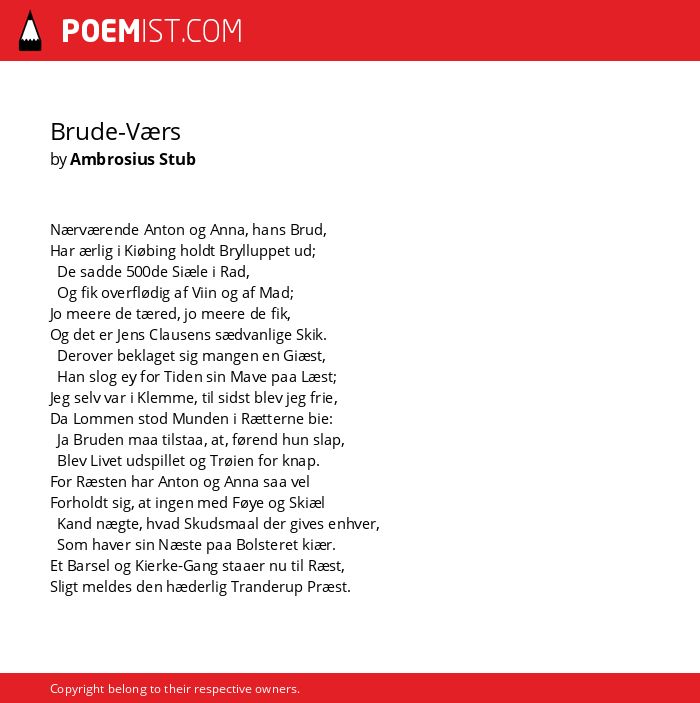 POEMIST.COM

Brude-Værs
by Ambrosius Stub

Nærværende Anton og Anna, hans Brud,
Har ærlig i Kiøbing holdt Brylluppet ud;
De sadde 500de Siæle i Rad,
Og fik overflødig af Viin og af Mad;
Jo meere de tæred, jo meere de fik,
Og det er Jens Clausens sædvanlige Skik.
Derover beklaget sig mangen en Giæst,
Han slog ey for Tiden sin Mave paa Læst;
Jeg selv var i Klemme, til sidst blev jeg frie,
Da Lommen stod Munden i Rætterne bie:
Ja Bruden maa tilstaa, at, førend hun slap,
Blev Livet udspillet og Trøien for knap.
For Ræsten har Anton og Anna saa vel
Forholdt sig, at ingen med Føye og Skiæl
Kand nægte, hvad Skudsmaal der gives enhver,
Som haver sin Næste paa Bolsteret kiær.
Et Barsel og Kierke-Gang staaer nu til Ræst,
Sligt meldes den hæderlig Tranderup Præst.

Copyright belong to their respective owners.